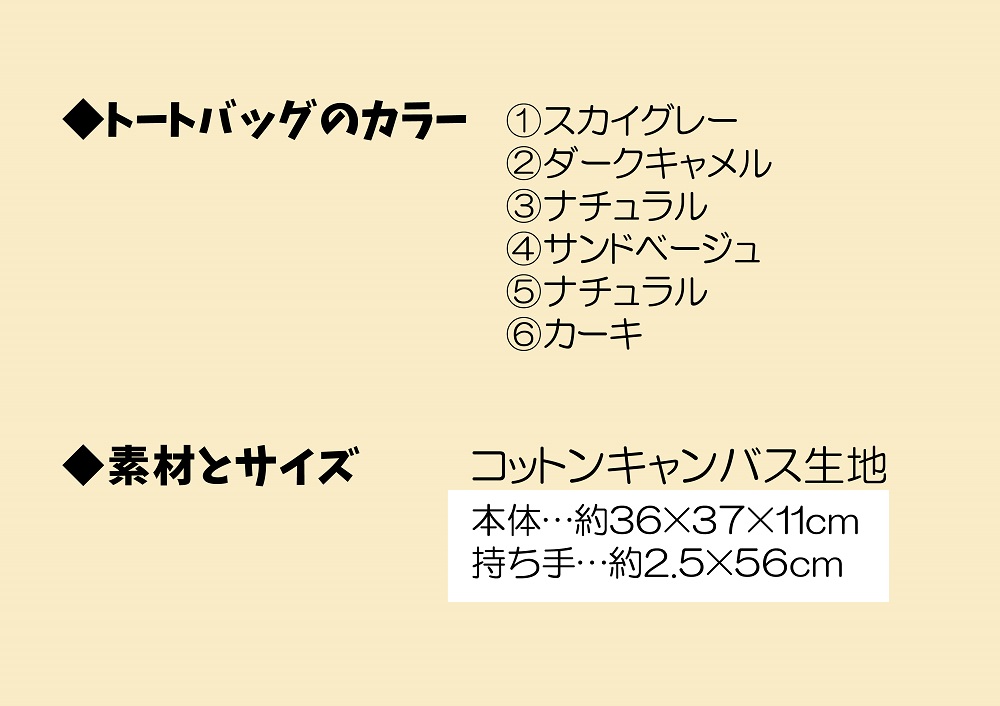 ◆トートバッグのカラー

①スカイグレー
②ダークキャメル
③ナチュラル
④サンドベージュ
⑤ナチュラル
⑥カーキ

◆素材とサイズ

コットンキャンバス生地

本体…約36×37×11cm
持ち手…約2.5×56cm